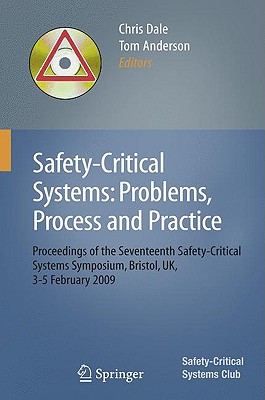 Chris Dale
Tom Anderson
Editors

Safety-Critical Systems: Problems, Process and Practice

Proceedings of the Seventeenth Safety-Critical Systems Symposium, Bristol, UK, 3-5 February 2009

Springer

Safety-Critical Systems Club